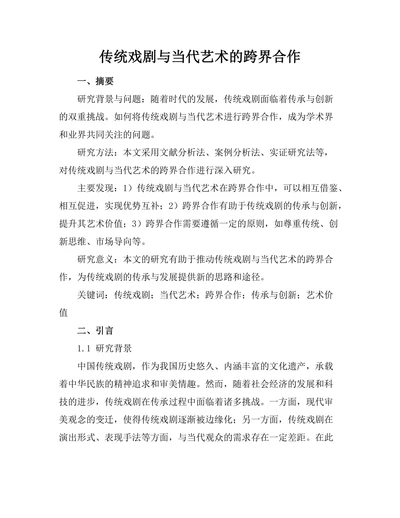 传统戏剧与当代艺术的跨界合作

一、摘要

研究背景与问题：随着时代的发展，传统戏剧面临着传承与创新的双重挑战。如何将传统戏剧与当代艺术进行跨界合作，成为学术界和业界共同关注的问题。

研究方法：本文采用文献分析法、案例分析法、实证研究法等，对传统戏剧与当代艺术的跨界合作进行深入研究。

主要发现：1）传统戏剧与当代艺术在跨界合作中，可以相互借鉴、相互促进，实现优势互补；2）跨界合作有助于传统戏剧的传承与创新，提升其艺术价值；3）跨界合作需要遵循一定的原则，如尊重传统、创新思维、市场导向等。

研究意义：本文的研究有助于推动传统戏剧与当代艺术的跨界合作，为传统戏剧的传承与发展提供新的思路和途径。

关键词：传统戏剧；当代艺术；跨界合作；传承与创新；艺术价值

二、引言

1.1 研究背景

中国传统戏剧，作为我国历史悠久、内涵丰富的文化遗产，承载着中华民族的精神追求和审美情趣。然而，随着社会经济的发展和科技的进步，传统戏剧在传承过程中面临着诸多挑战。一方面，现代审美观念的变迁，使得传统戏剧逐渐被边缘化；另一方面，传统戏剧在演出形式、表现手法等方面，与当代观众的需求存在一定差距。在此